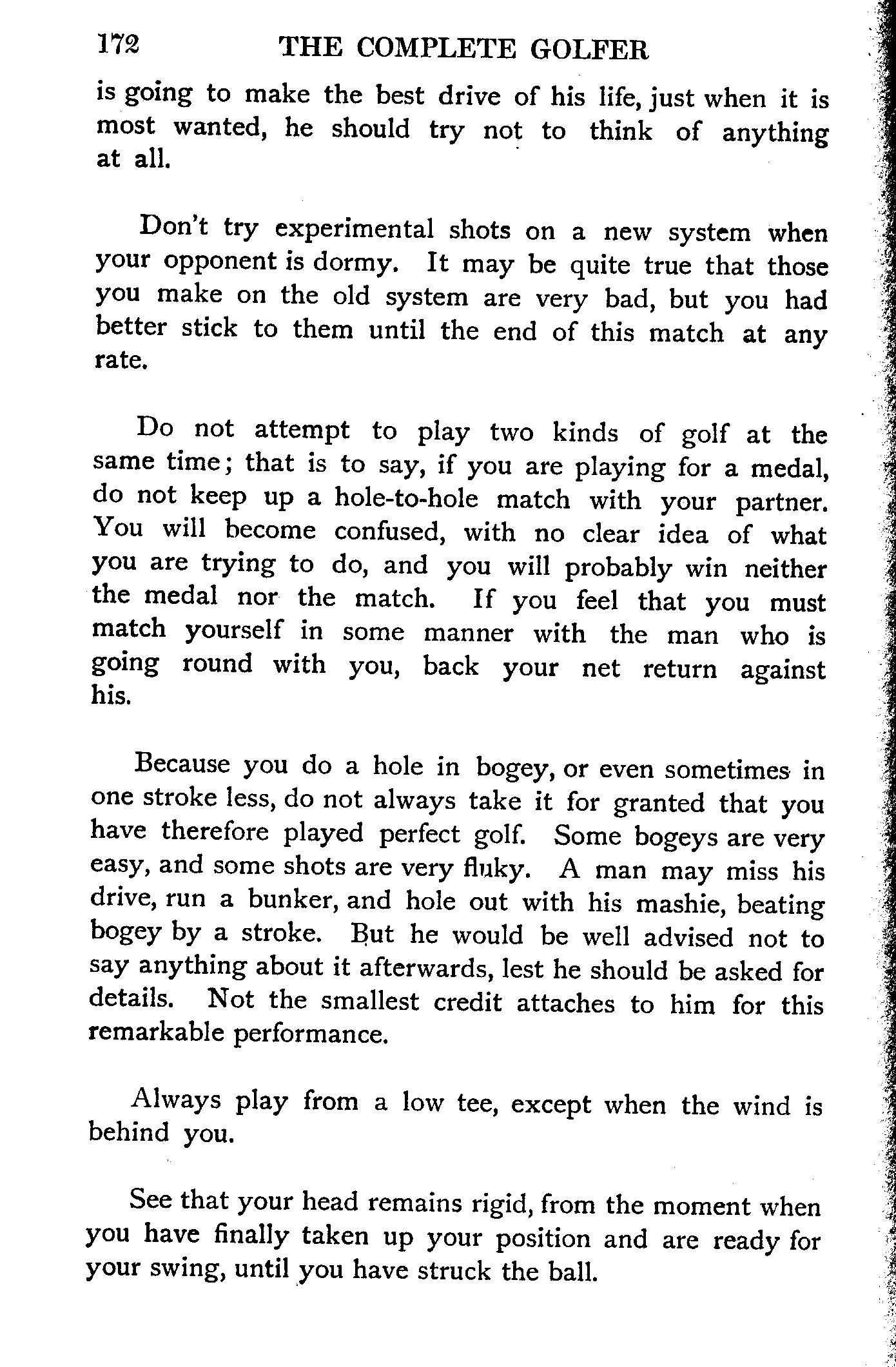 172 THE COMPLETE GOLFER

is going to make the best drive of his life, just when it is most wanted, he should try not to think of anything at all.

Don't try experimental shots on a new system when your opponent is dormy. It may be quite true that those you make on the old system are very bad, but you had better stick to them until the end of this match at any rate.

Do not attempt to play two kinds of golf at the same time; that is to say, if you are playing for a medal, do not keep up a hole-to-hole match with your partner. You will become confused, with no clear idea of what you are trying to do, and you will probably win neither the medal nor the match. If you feel that you must match yourself in some manner with the man who is going round with you, back your net return against his.

Because you do a hole in bogey, or even sometimes in one stroke less, do not always take it for granted that you have therefore played perfect golf. Some bogeys are very easy, and some shots are very fluky. A man may miss his drive, run a bunker, and hole out with his mashie, beating bogey by a stroke. But he would be well advised not to say anything about it afterwards, lest he should be asked for details. Not the smallest credit attaches to him for this remarkable performance.

Always play from a low tee, except when the wind is behind you.

See that your head remains rigid, from the moment when you have finally taken up your position and are ready for your swing, until you have struck the ball.